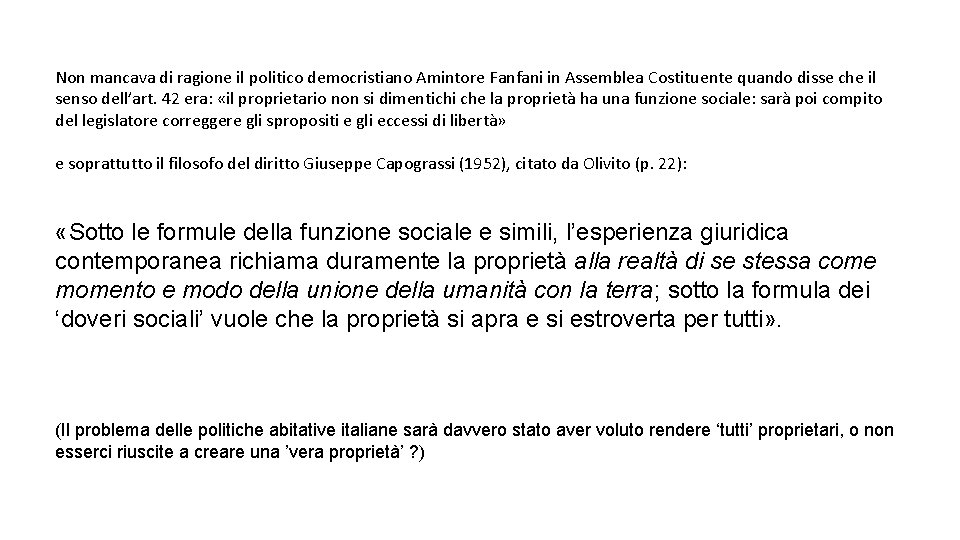 Non mancava di ragione il politico democristiano Amintore Fanfani in Assemblea Costituente quando disse che il senso dell'art. 42 era: «il proprietario non si dimentichi che la proprietà ha una funzione sociale: sarà poi compito del legislatore correggere gli spropositi e gli eccessi di libertà»

e soprattutto il filosofo del diritto Giuseppe Capograssi (1952), citato da Olivito (p. 22):

«Sotto le formule della funzione sociale e simili, l'esperienza giuridica contemporanea richiama duramente la proprietà alla realtà di se stessa come momento e modo della unione della umanità con la terra; sotto la formula dei 'doveri sociali' vuole che la proprietà si apra e si estroverta per tutti».

(Il problema delle politiche abitative italiane sarà davvero stato aver voluto rendere 'tutti' proprietari, o non esserci riuscite a creare una 'vera proprietà' ?)